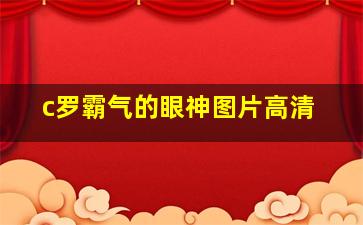 c罗霸气的眼神图片高清